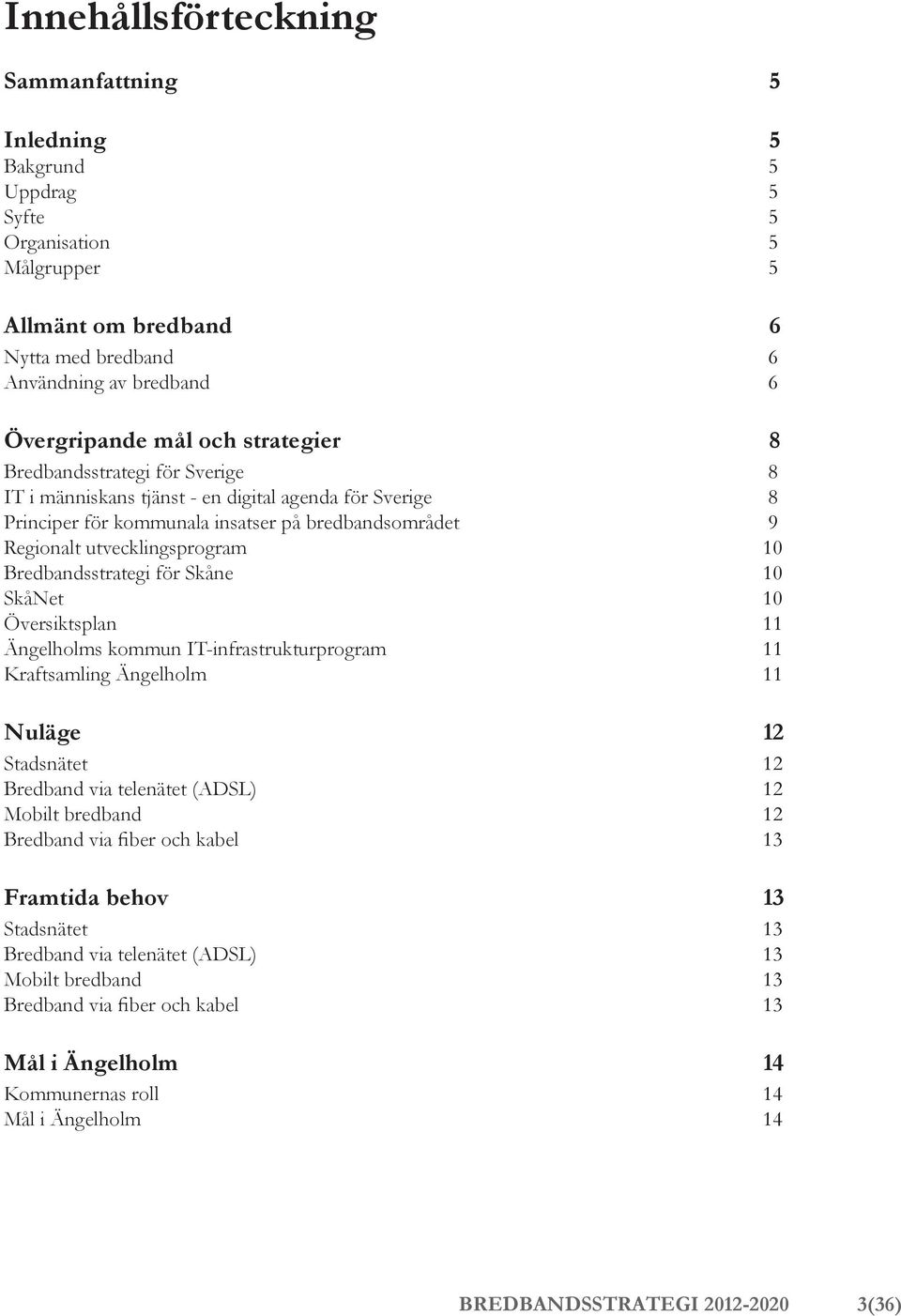 Innehållsförteckning

Sammanfattning 5

Inledning 5
Bakgrund 5
Uppdrag 5
Syfte 5
Organisation 5
Målgrupper 5

Allmänt om bredband 6
Nytta med bredband 6
Användning av bredband 6

Övergripande mål och strategier 8
Bredbandsstrategi för Sverige 8
IT i människans tjänst - en digital agenda för Sverige 8
Principer för kommunala insatser på bredbandsområdet 9
Regionalt utvecklingsprogram 10
Bredbandsstrategi för Skåne 10
SkåNet 10
Översiktsplan 11
Ängelholms kommun IT-infrastrukturprogram 11
Kraftsamling Ängelholm 11

Nuläge 12
Stadsnätet 12
Bredband via telenätet (ADSL) 12
Mobilt bredband 12
Bredband via fiber och kabel 13

Framtida behov 13
Stadsnätet 13
Bredband via telenätet (ADSL) 13
Mobilt bredband 13
Bredband via fiber och kabel 13

Mål i Ängelholm 14
Kommunernas roll 14
Mål i Ängelholm 14

BREDBANDSSTRATEGI 2012-2020 3(36)